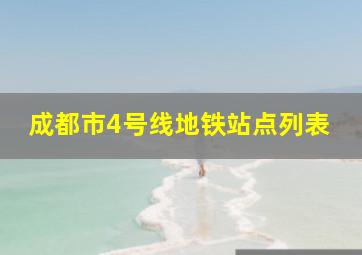 成都市4号线地铁站点列表